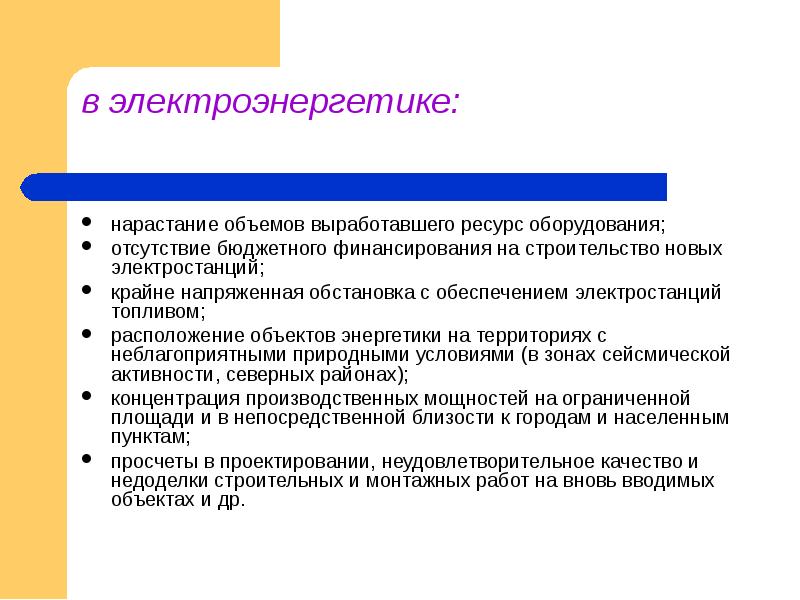 в электроэнергетике:

- нарастание объемов выработавшего ресурс оборудования;
- отсутствие бюджетного финансирования на строительство новых электростанций;
- крайне напряженная обстановка с обеспечением электростанций топливом;
- расположение объектов энергетики на территориях с неблагоприятными природными условиями (в зонах сейсмической активности, северных районах);
- концентрация производственных мощностей на ограниченной площади и в непосредственной близости к городам и населенным пунктам;
- просчеты в проектировании, неудовлетворительное качество и недоделки строительных и монтажных работ на вновь вводимых объектах и др.